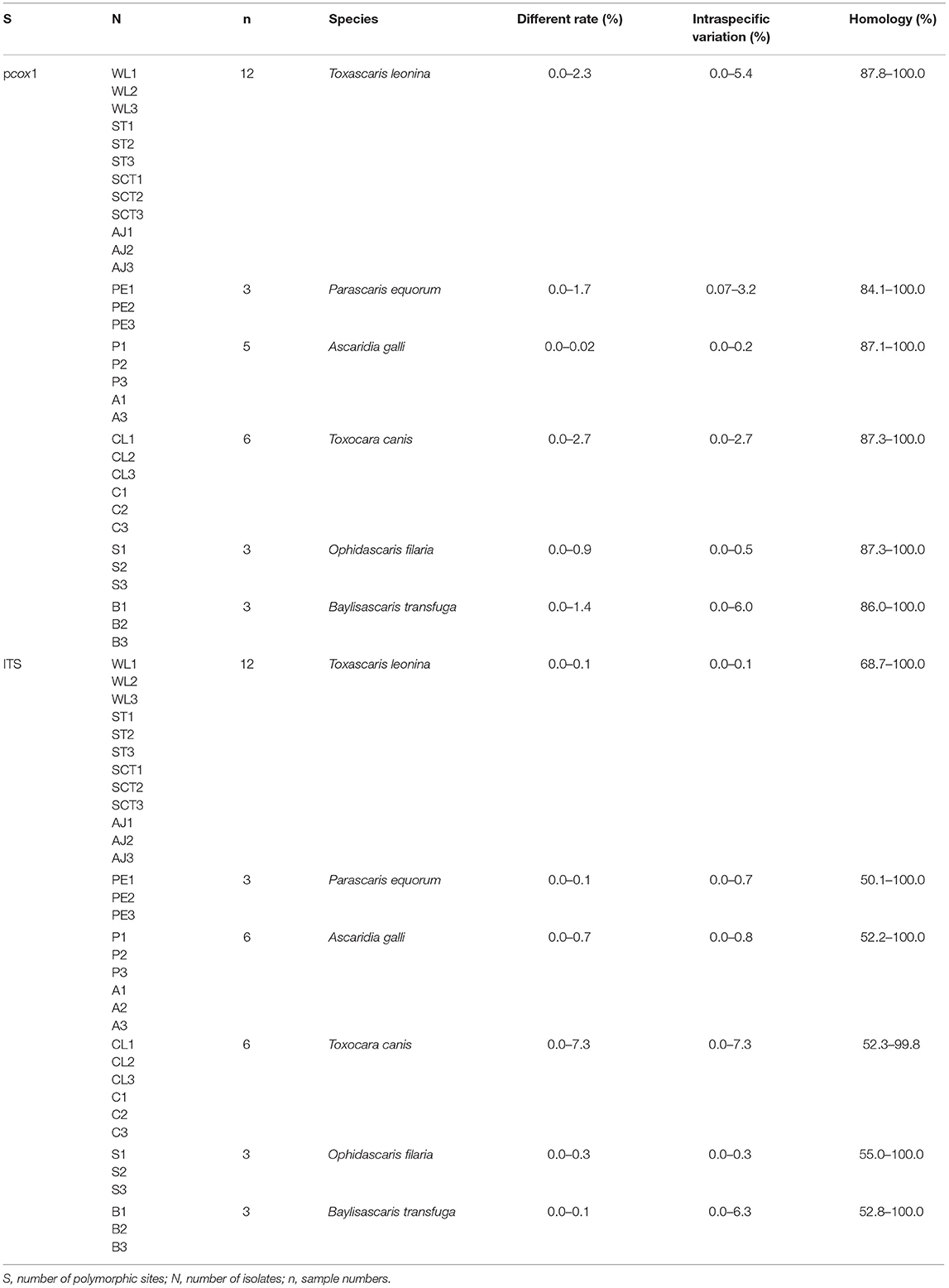 | S | N | n | Species | Different rate (%) | Intraspecific variation (%) | Homology (%) |
|---|---|---|---|---|---|---|
| pcox1 | WL1 WL2 WL3 ST1 ST2 ST3 SCT1 SCT2 SCT3 AJ1 AJ2 AJ3 | 12 | Toxascaris leonina | 0.0–2.3 | 0.0–5.4 | 87.8–100.0 |
| | PE1 PE2 PE3 | 3 | Parascaris equorum | 0.0–1.7 | 0.07–3.2 | 84.1–100.0 |
| | P1 P2 P3 A1 A3 | 5 | Ascaridia galli | 0.0–0.02 | 0.0–0.2 | 87.1–100.0 |
| | CL1 CL2 CL3 C1 C2 C3 | 6 | Toxocara canis | 0.0–2.7 | 0.0–2.7 | 87.3–100.0 |
| | S1 S2 S3 | 3 | Ophidascaris filaria | 0.0–0.9 | 0.0–0.5 | 87.3–100.0 |
| | B1 B2 B3 | 3 | Baylisascaris transfuga | 0.0–1.4 | 0.0–6.0 | 86.0–100.0 |
| ITS | WL1 WL2 WL3 ST1 ST2 ST3 SCT1 SCT2 SCT3 AJ1 AJ2 AJ3 | 12 | Toxascaris leonina | 0.0–0.1 | 0.0–0.1 | 68.7–100.0 |
| | PE1 PE2 PE3 | 3 | Parascaris equorum | 0.0–0.1 | 0.0–0.7 | 50.1–100.0 |
| | P1 P2 P3 A1 A2 A3 | 6 | Ascaridia galli | 0.0–0.7 | 0.0–0.8 | 52.2–100.0 |
| | CL1 CL2 CL3 C1 C2 C3 | 6 | Toxocara canis | 0.0–7.3 | 0.0–7.3 | 52.3–99.8 |
| | S1 S2 S3 | 3 | Ophidascaris filaria | 0.0–0.3 | 0.0–0.3 | 55.0–100.0 |
| | B1 B2 B3 | 3 | Baylisascaris transfuga | 0.0–0.1 | 0.0–6.3 | 52.8–100.0 |

S, number of polymorphic sites; N, number of isolates; n, sample numbers.